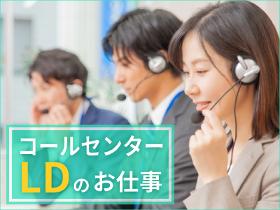 コールセンター
LDのお仕事